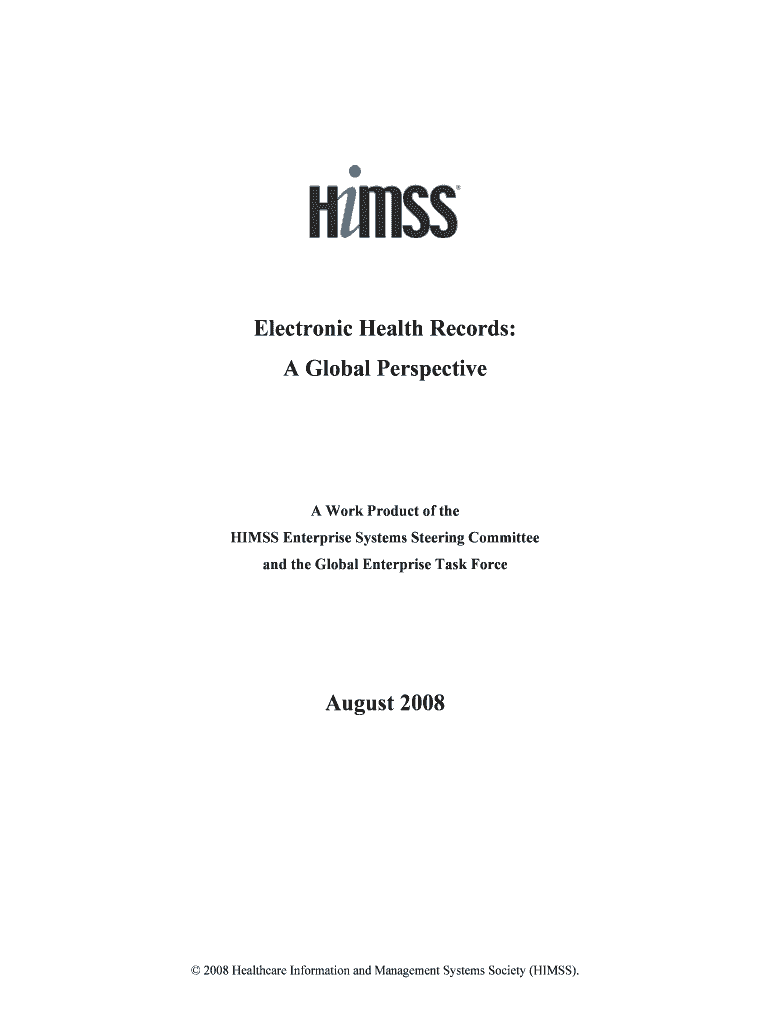 HIMSS®

Electronic Health Records:
A Global Perspective

A Work Product of the
HIMSS Enterprise Systems Steering Committee
and the Global Enterprise Task Force

August 2008

© 2008 Healthcare Information and Management Systems Society (HIMSS).